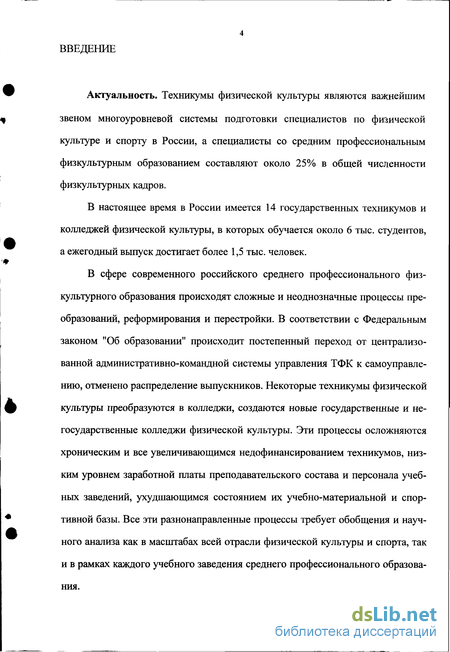 4

ВВЕДЕНИЕ

Актуальность. Техникумы физической культуры являются важнейшим звеном многоуровневой системы подготовки специалистов по физической культуре и спорту в России, а специалисты со средним профессиональным физкультурным образованием составляют около 25% в общей численности физкультурных кадров.

В настоящее время в России имеется 14 государственных техникумов и колледжей физической культуры, в которых обучается около 6 тыс. студентов, а ежегодный выпуск достигает более 1,5 тыс. человек.

В сфере современного российского среднего профессионального физкультурного образования происходят сложные и неоднозначные процессы преобразований, реформирования и перестройки. В соответствии с Федеральным законом "Об образовании" происходит постепенный переход от централизованной административно-командной системы управления ТФК к самоуправлению, отменено распределение выпускников. Некоторые техникумы физической культуры преобразуются в колледжи, создаются новые государственные и негосударственные колледжи физической культуры. Эти процессы осложняются хроническим и все увеличивающимся недофинансированием техникумов, низким уровнем заработной платы преподавательского состава и персонала учебных заведений, ухудшающимся состоянием их учебно-материальной и спортивной базы. Все эти разнонаправленные процессы требует обобщения и научного анализа как в масштабах всей отрасли физической культуры и спорта, так и в рамках каждого учебного заведения среднего профессионального образования.

dsLib.net
библиотека диссертаций